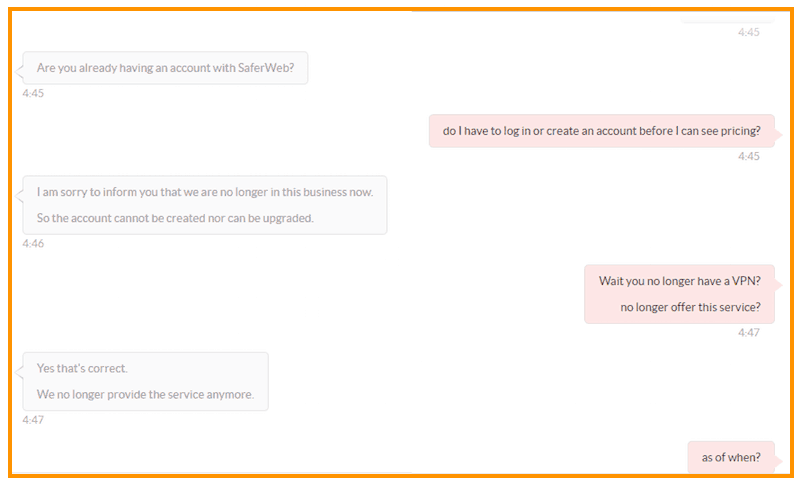 4:45

Are you already having an account with SaferWeb?

4:45

do I have to log in or create an account before I can see pricing?

4:45

I am sorry to inform you that we are no longer in this business now.

So the account cannot be created nor can be upgraded.

4:46

Wait you no longer have a VPN?

no longer offer this service?

4:47

Yes that's correct.

We no longer provide the service anymore.

4:47

as of when?